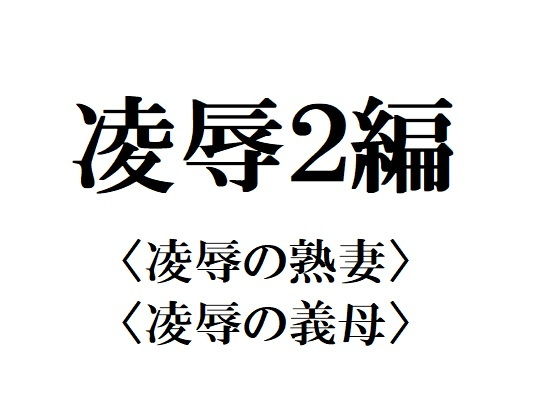 凌辱2編

〈凌辱の熟妻〉
〈凌辱の義母〉